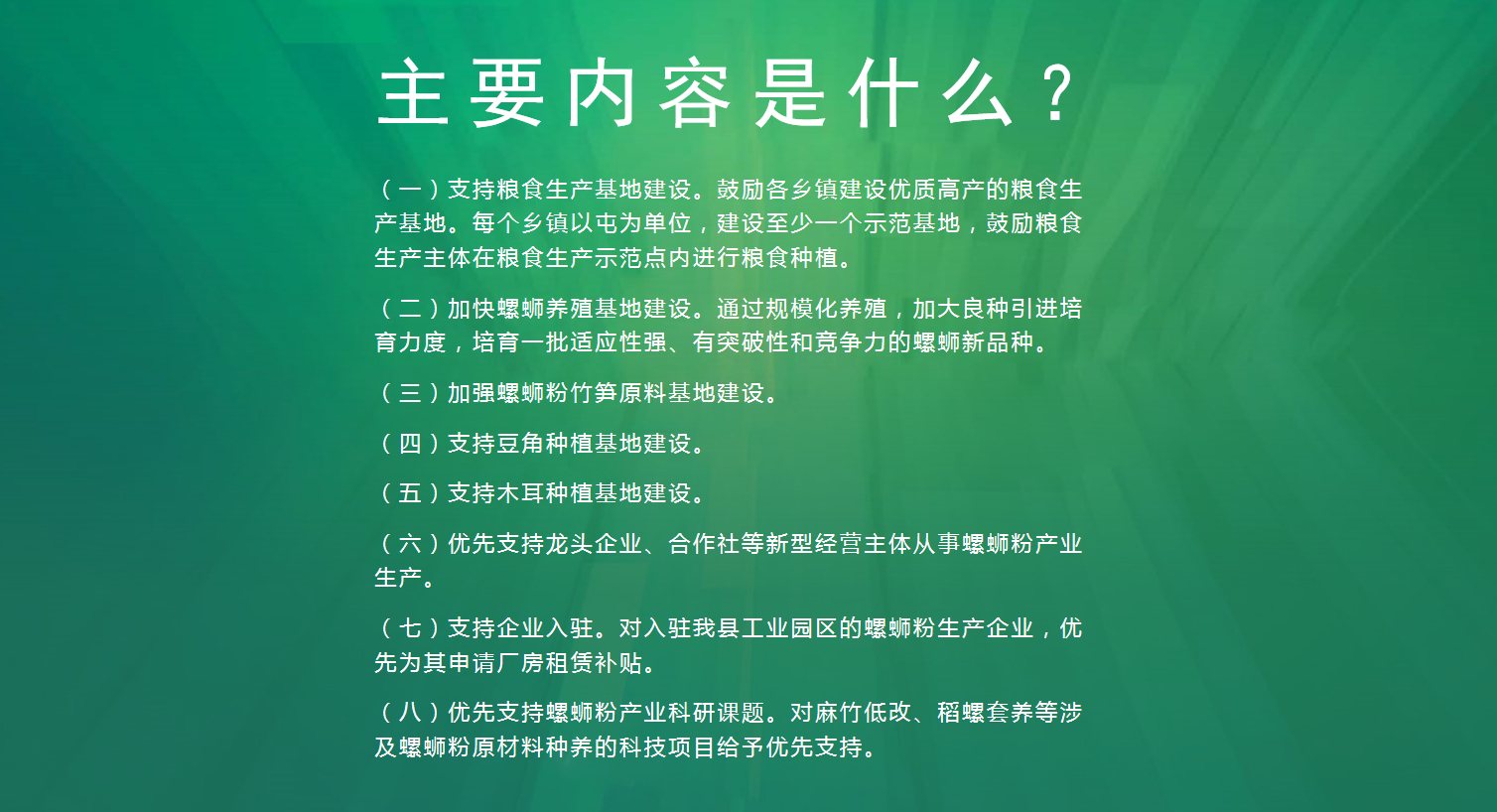 主要内容是什么？

（一）支持粮食生产基地建设。鼓励各乡镇建设优质高产的粮食生产基地。每个乡镇以屯为单位，建设至少一个示范基地，鼓励粮食生产主体在粮食生产示范点内进行粮食种植。

（二）加快螺蛳养殖基地建设。通过规模化养殖，加大良种引进培育力度，培育一批适应性强、有突破性和竞争力的螺蛳新品种。

（三）加强螺蛳粉竹笋原料基地建设。

（四）支持豆角种植基地建设。

（五）支持木耳种植基地建设。

（六）优先支持龙头企业、合作社等新型经营主体从事螺蛳粉产业生产。

（七）支持企业入驻。对入驻我县工业园区的螺蛳粉生产企业，优先为其申请厂房租赁补贴。

（八）优先支持螺蛳粉产业科研课题。对麻竹低改、稻螺套养等涉及螺蛳粉原材料种养的科技项目给予优先支持。